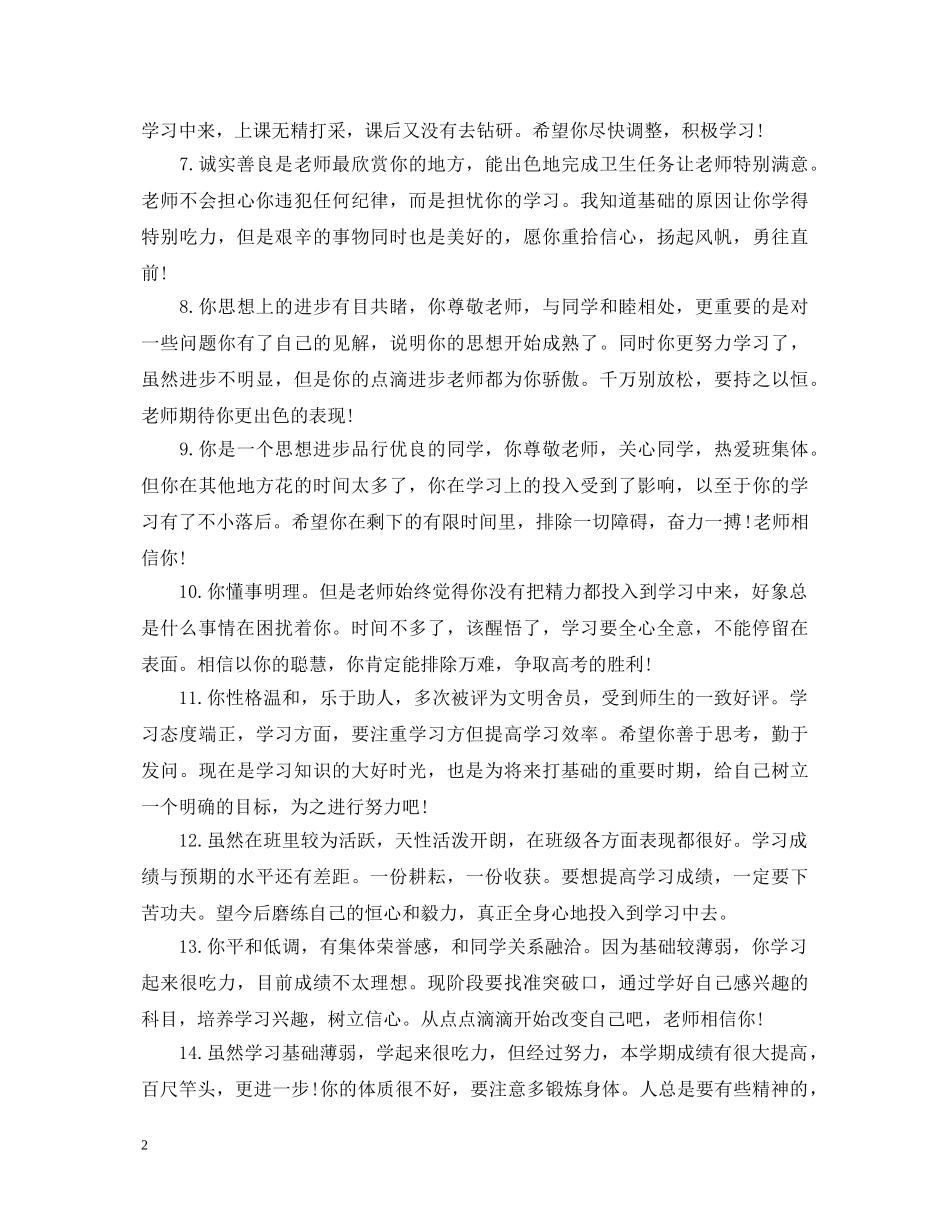 学习中来，上课无精打采，课后又没有去钻研。希望你尽快调整，积极学习!

7.诚实善良是老师最欣赏你的地方，能出色地完成卫生任务让老师特别满意。老师不会担心你违犯任何纪律，而是担忧你的学习。我知道基础的原因让你学得特别吃力，但是艰辛的事物同时也是美好的，愿你重拾信心，扬起风帆，勇往直前!

8.你思想上的进步有目共睹，你尊敬老师，与同学和睦相处，更重要的是对一些问题你有了自己的见解，说明你的思想开始成熟了。同时你更努力学习了，虽然进步不明显，但是你的点滴进步老师都为你骄傲。千万别放松，要持之以恒。老师期待你更出色的表现!

9.你是一个思想进步品行优良的同学，你尊敬老师，关心同学，热爱班集体。但你在其他地方花的时间太多了，你在学习上的投入受到了影响，以至于你的学习有了不小落后。希望你在剩下的有限时间里，排除一切障碍，奋力一搏!老师相信你!

10.你懂事明理。但是老师始终觉得你没有把精力都投入到学习中来，好象总是什么事情在困扰着你。时间不多了，该醒悟了，学习要全心全意，不能停留在表面。相信以你的聪慧，你肯定能排除万难，争取高考的胜利!

11.你性格温和，乐于助人，多次被评为文明舍员，受到师生的一致好评。学习态度端正，学习方面，要注重学习方但提高学习效率。希望你善于思考，勤于发问。现在是学习知识的大好时光，也是为将来打基础的重要时期，给自己树立一个明确的目标，为之进行努力吧!

12.虽然在班里较为活跃，天性活泼开朗，在班级各方面表现都很好。学习成绩与预期的水平还有差距。一份耕耘，一份收获。要想提高学习成绩，一定要下苦功夫。望今后磨练自己的恒心和毅力，真正全身心地投入到学习中去。

13.你平和低调，有集体荣誉感，和同学关系融洽。因为基础较薄弱，你学习起来很吃力，目前成绩不太理想。现阶段要找准突破口，通过学好自己感兴趣的科目，培养学习兴趣，树立信心。从点点滴滴开始改变自己吧，老师相信你!

14.虽然学习基础薄弱，学起来很吃力，但经过努力，本学期成绩有很大提高，百尺竿头，更进一步!你的体质很不好，要注意多锻炼身体。人总是要有些精神的，

2